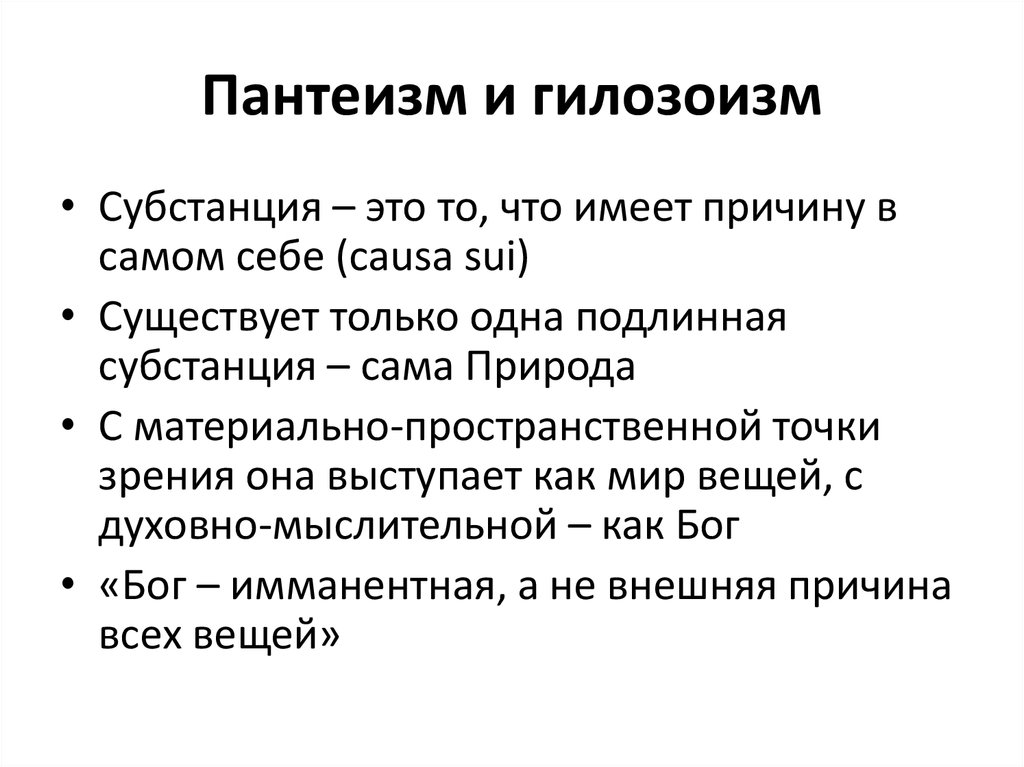 Пантеизм и гилозоизм

• Субстанция – это то, что имеет причину в самом себе (causa sui)
• Существует только одна подлинная субстанция – сама Природа
• С материально-пространственной точки зрения она выступает как мир вещей, с духовно-мыслительной – как Бог
• «Бог – имманентная, а не внешняя причина всех вещей»